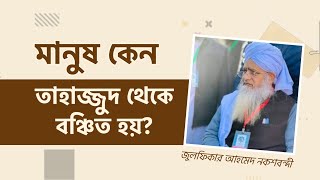 মানুষ কেন

তাহাজ্জুদ থেকে বঞ্চিত হয়?

জুলফিকার আহমেদ নকশবন্দী